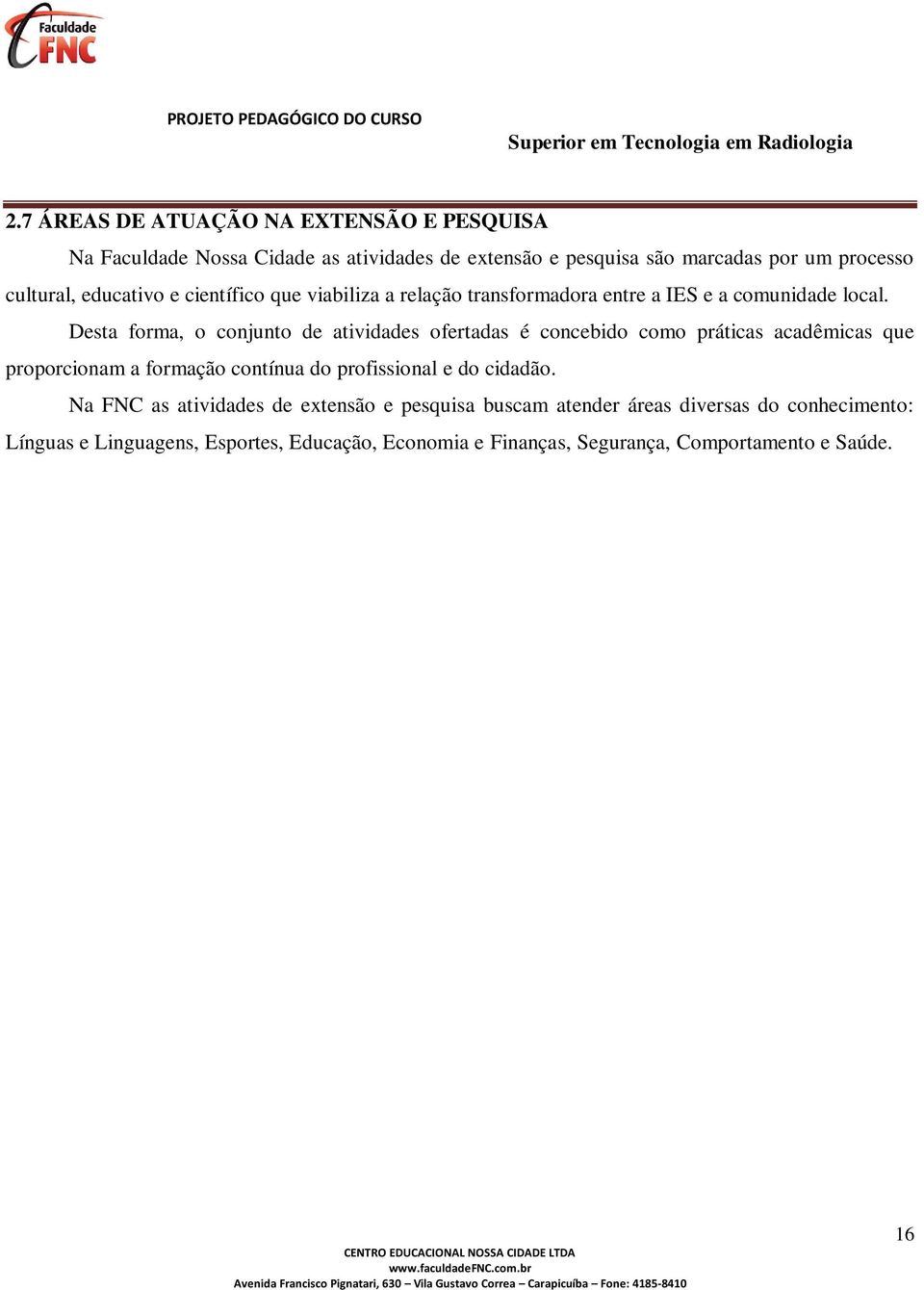 Faculdade FNC

PROJETO PEDAGÓGICO DO CURSO

Superior em Tecnologia em Radiologia

2.7 ÁREAS DE ATUAÇÃO NA EXTENSÃO E PESQUISA

Na Faculdade Nossa Cidade as atividades de extensão e pesquisa são marcadas por um processo cultural, educativo e científico que viabiliza a relação transformadora entre a IES e a comunidade local.

Desta forma, o conjunto de atividades ofertadas é concebido como práticas acadêmicas que proporcionam a formação contínua do profissional e do cidadão.

Na FNC as atividades de extensão e pesquisa buscam atender áreas diversas do conhecimento: Línguas e Linguagens, Esportes, Educação, Economia e Finanças, Segurança, Comportamento e Saúde.

16

CENTRO EDUCACIONAL NOSSA CIDADE LTDA
www.faculdadeFNC.com.br
Avenida Francisco Pignatari, 630 – Vila Gustavo Correa – Carapicuíba – Fone: 4185-8410